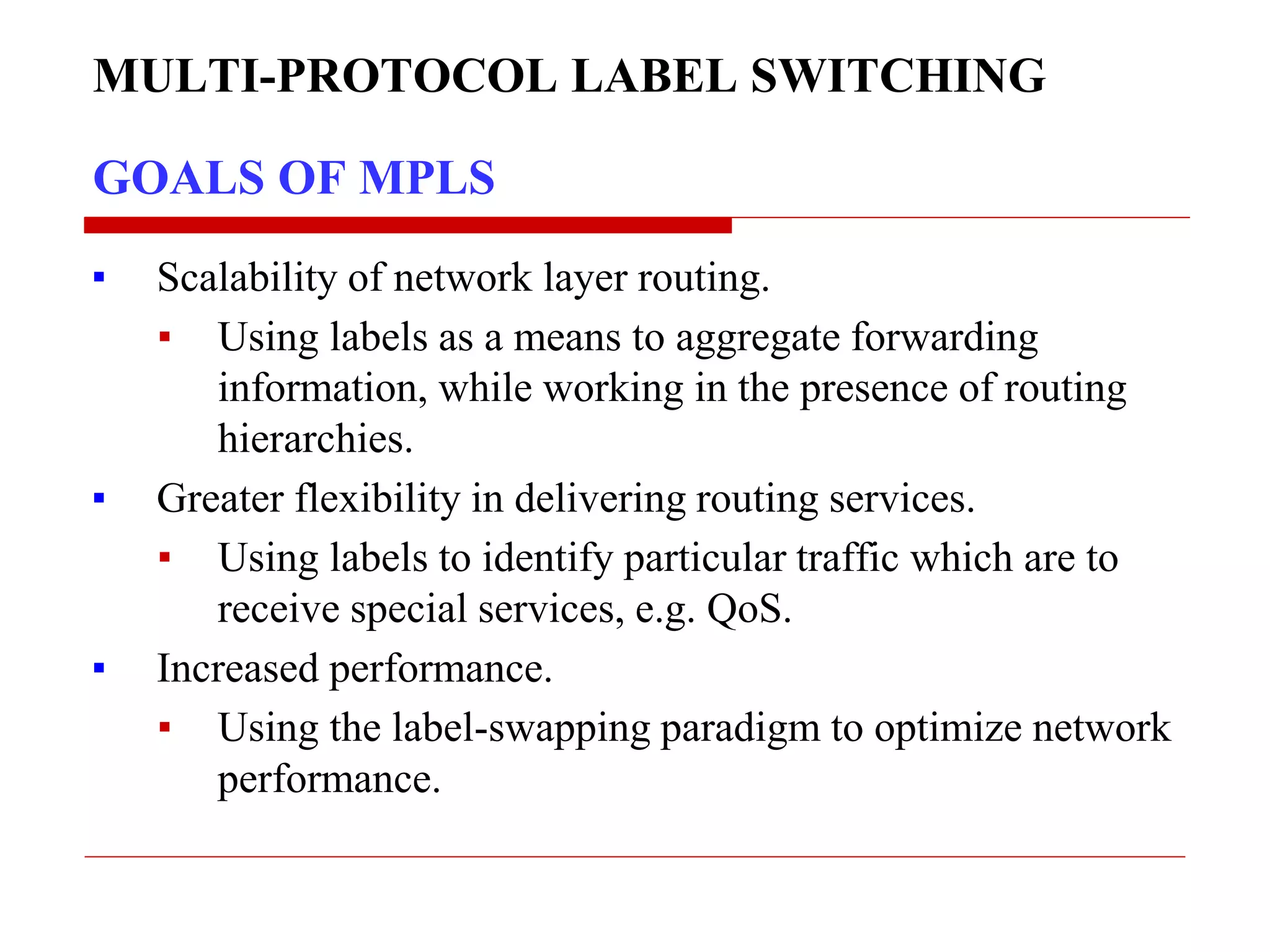 MULTI-PROTOCOL LABEL SWITCHING

GOALS OF MPLS

▪ Scalability of network layer routing.
 ▪ Using labels as a means to aggregate forwarding information, while working in the presence of routing hierarchies.
▪ Greater flexibility in delivering routing services.
 ▪ Using labels to identify particular traffic which are to receive special services, e.g. QoS.
▪ Increased performance.
 ▪ Using the label-swapping paradigm to optimize network performance.